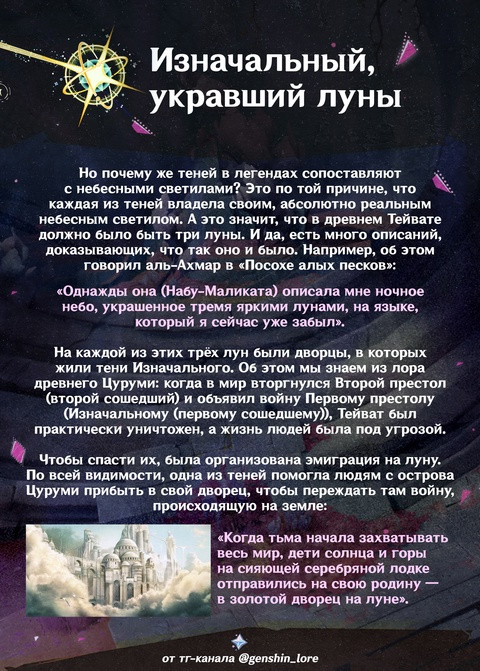 Изначальный, укравший луны

Но почему же теней в легендах сопоставляют с небесными светилами? Это по той причине, что каждая из теней владела своим, абсолютно реальным небесным светилом. А это значит, что в древнем Тейвате должно было быть три луны. И да, есть много описаний, доказывающих, что так оно и было. Например, об этом говорил аль-Ахмар в «Посохе алых песков»:

«Однажды она (Набу-Маликата) описала мне ночное небо, украшенное тремя яркими лунами, на языке, который я сейчас уже забыл».

На каждой из этих трёх лун были дворцы, в которых жили тени Изначального. Об этом мы знаем из лора древнего Цуруми: когда в мир вторгнулся Второй престол (второй сошедший) и объявил войну Первому престолу (Изначальному (первому сошедшему)), Тейват был практически уничтожен, а жизнь людей была под угрозой.

Чтобы спасти их, была организована эмиграция на луну. По всей видимости, одна из теней помогла людям с острова Цуруми прибыть в свой дворец, чтобы переждать там войну, происходящую на земле:

«Когда тьма начала захватывать весь мир, дети солнца и горы на сияющей серебряной лодке отправились на свою родину — в золотой дворец на луне».

от тг-канала @genshin_lore